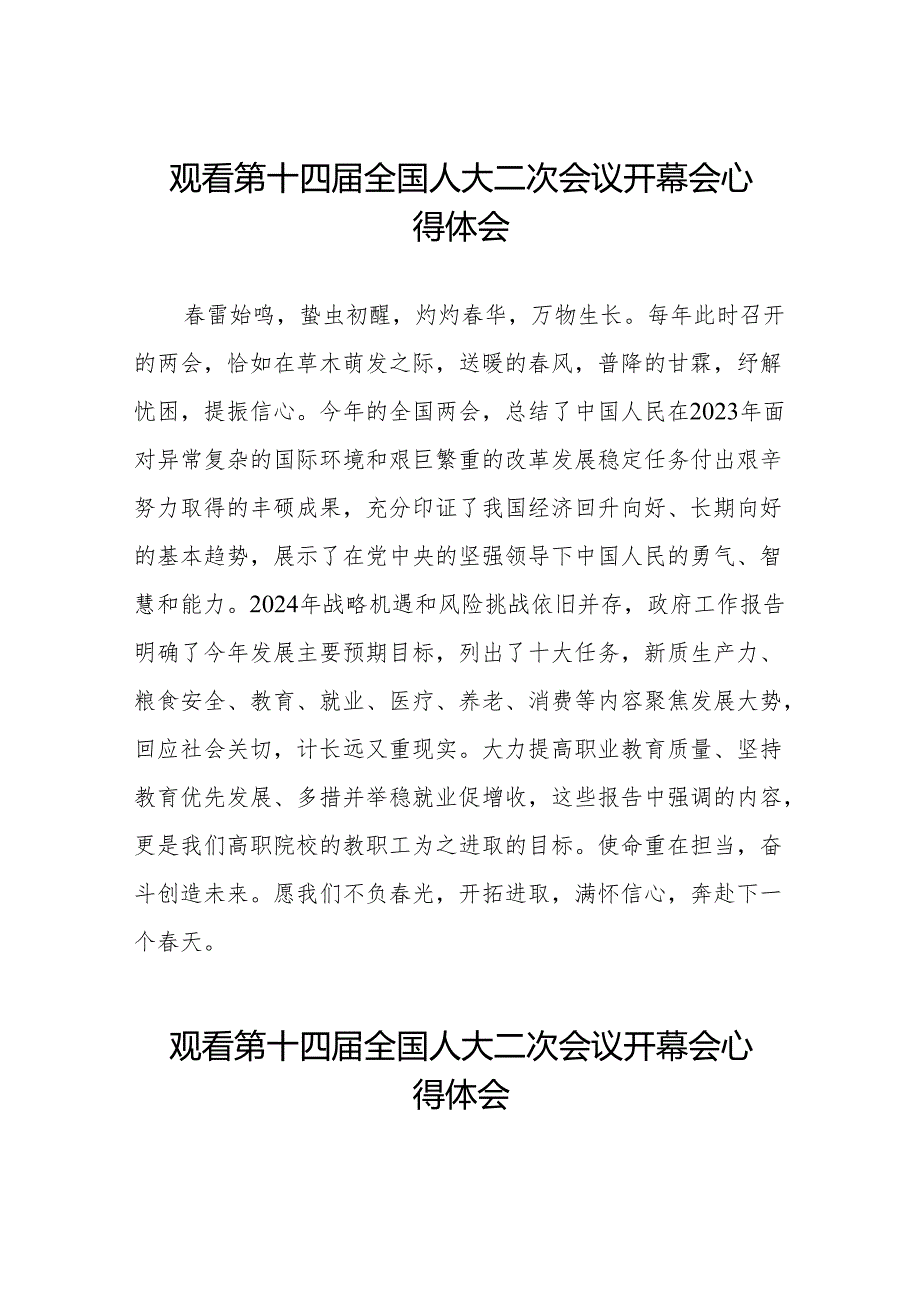 观看第十四届全国人大二次会议开幕会心得体会

春雷始鸣，蛰虫初醒，灼灼春华，万物生长。每年此时召开的两会，恰如在草木萌发之际，送暖的春风，普降的甘霖，纾解忧困，提振信心。今年的全国两会，总结了中国人民在2023年面对异常复杂的国际环境和艰巨繁重的改革发展稳定任务付出艰辛努力取得的丰硕成果，充分印证了我国经济回升向好、长期向好的基本趋势，展示了在党中央的坚强领导下中国人民的勇气、智慧和能力。2024年战略机遇和风险挑战依旧并存，政府工作报告明确了今年发展主要预期目标，列出了十大任务，新质生产力、粮食安全、教育、就业、医疗、养老、消费等内容聚焦发展大势，回应社会关切，计长远又重现实。大力提高职业教育质量、坚持教育优先发展、多措并举稳就业促增收，这些报告中强调的内容，更是我们高职院校的教职工为之进取的目标。使命重在担当，奋斗创造未来。愿我们不负春光，开拓进取，满怀信心，奔赴下一个春天。

观看第十四届全国人大二次会议开幕会心得体会